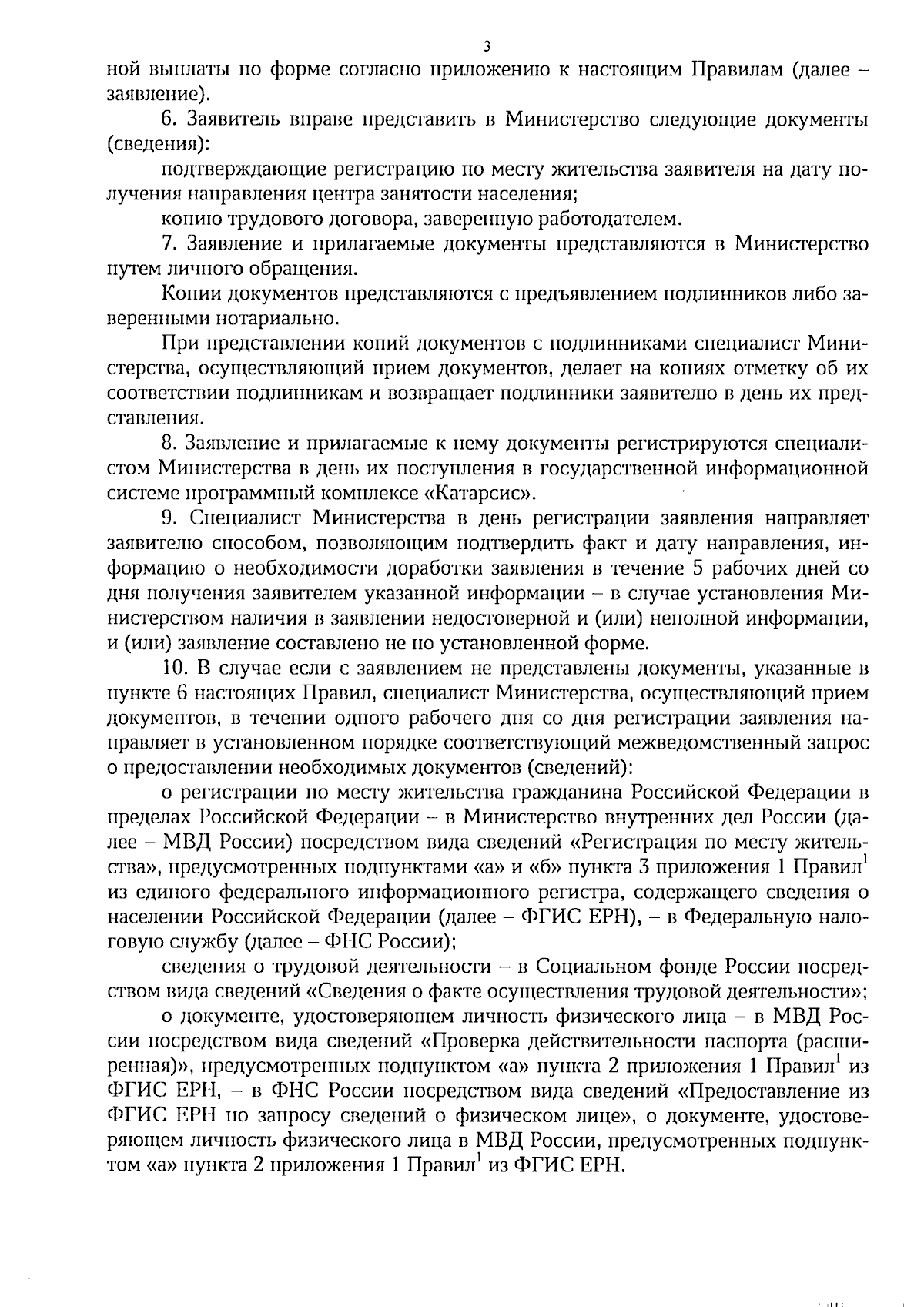 3

ной выплаты по форме согласно приложению к настоящим Правилам (далее – заявление).

6. Заявитель вправе представить в Министерство следующие документы (сведения):

подтверждающие регистрацию по месту жительства заявителя на дату получения направления центра занятости населения;

копию трудового договора, заверенную работодателем.

7. Заявление и прилагаемые документы представляются в Министерство путем личного обращения.

Копии документов представляются с предъявлением подлинников либо заверенными нотариально.

При представлении копий документов с подлинниками специалист Министерства, осуществляющий прием документов, делает на копиях отметку об их соответствии подлинникам и возвращает подлинники заявителю в день их представления.

8. Заявление и прилагаемые к нему документы регистрируются специалистом Министерства в день их поступления в государственной информационной системе программный комплексе «Катарсис».

9. Специалист Министерства в день регистрации заявления направляет заявителю способом, позволяющим подтвердить факт и дату направления, информацию о необходимости доработки заявления в течение 5 рабочих дней со дня получения заявителем указанной информации – в случае установления Министерством наличия в заявлении недостоверной и (или) неполной информации, и (или) заявление составлено не по установленной форме.

10. В случае если с заявлением не представлены документы, указанные в пункте 6 настоящих Правил, специалист Министерства, осуществляющий прием документов, в течении одного рабочего дня со дня регистрации заявления направляет в установленном порядке соответствующий межведомственный запрос о предоставлении необходимых документов (сведений):

о регистрации по месту жительства гражданина Российской Федерации в пределах Российской Федерации – в Министерство внутренних дел России (далее – МВД России) посредством вида сведений «Регистрация по месту жительства», предусмотренных подпунктами «а» и «б» пункта 3 приложения 1 Правил$^1$ из единого федерального информационного регистра, содержащего сведения о населении Российской Федерации (далее – ФГИС ЕРН), – в Федеральную налоговую службу (далее – ФНС России);

сведения о трудовой деятельности – в Социальном фонде России посредством вида сведений «Сведения о факте осуществления трудовой деятельности»;

о документе, удостоверяющем личность физического лица – в МВД России посредством вида сведений «Проверка действительности паспорта (расширенная)», предусмотренных подпунктом «а» пункта 2 приложения 1 Правил$^1$ из ФГИС ЕРН, – в ФНС России посредством вида сведений «Предоставление из ФГИС ЕРН по запросу сведений о физическом лице», о документе, удостоверяющем личность физического лица в МВД России, предусмотренных подпунктом «а» пункта 2 приложения 1 Правил$^1$ из ФГИС ЕРН.